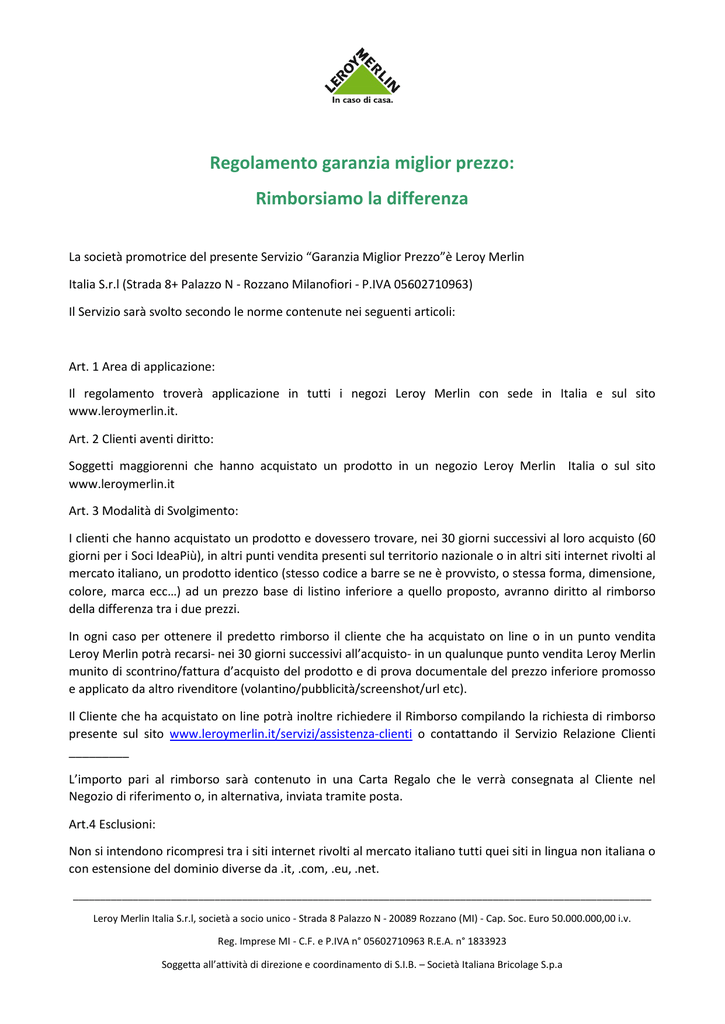 LEROY MERLIN
In caso di casa.

Regolamento garanzia miglior prezzo:

Rimborsiamo la differenza

La società promotrice del presente Servizio “Garanzia Miglior Prezzo”è Leroy Merlin Italia S.r.l (Strada 8+ Palazzo N - Rozzano Milanofiori - P.IVA 05602710963)

Il Servizio sarà svolto secondo le norme contenute nei seguenti articoli:

Art. 1 Area di applicazione:

Il regolamento troverà applicazione in tutti i negozi Leroy Merlin con sede in Italia e sul sito www.leroymerlin.it.

Art. 2 Clienti aventi diritto:

Soggetti maggiorenni che hanno acquistato un prodotto in un negozio Leroy Merlin Italia o sul sito www.leroymerlin.it

Art. 3 Modalità di Svolgimento:

I clienti che hanno acquistato un prodotto e dovessero trovare, nei 30 giorni successivi al loro acquisto (60 giorni per i Soci IdeaPiù), in altri punti vendita presenti sul territorio nazionale o in altri siti internet rivolti al mercato italiano, un prodotto identico (stesso codice a barre se ne è provvisto, o stessa forma, dimensione, colore, marca ecc…) ad un prezzo base di listino inferiore a quello proposto, avranno diritto al rimborso della differenza tra i due prezzi.

In ogni caso per ottenere il predetto rimborso il cliente che ha acquistato on line o in un punto vendita Leroy Merlin potrà recarsi- nei 30 giorni successivi all’acquisto- in un qualunque punto vendita Leroy Merlin munito di scontrino/fattura d’acquisto del prodotto e di prova documentale del prezzo inferiore promosso e applicato da altro rivenditore (volantino/pubblicità/screenshot/url etc).

Il Cliente che ha acquistato on line potrà inoltre richiedere il Rimborso compilando la richiesta di rimborso presente sul sito www.leroymerlin.it/servizi/assistenza-clienti o contattando il Servizio Relazione Clienti _________

L’importo pari al rimborso sarà contenuto in una Carta Regalo che le verrà consegnata al Cliente nel Negozio di riferimento o, in alternativa, inviata tramite posta.

Art.4 Esclusioni:

Non si intendono ricompresi tra i siti internet rivolti al mercato italiano tutti quei siti in lingua non italiana o con estensione del dominio diverse da .it, .com, .eu, .net.

Leroy Merlin Italia S.r.l, società a socio unico - Strada 8 Palazzo N - 20089 Rozzano (MI) - Cap. Soc. Euro 50.000.000,00 i.v.

Reg. Imprese MI - C.F. e P.IVA n° 05602710963 R.E.A. n° 1833923

Soggetta all’attività di direzione e coordinamento di S.I.B. – Società Italiana Bricolage S.p.a